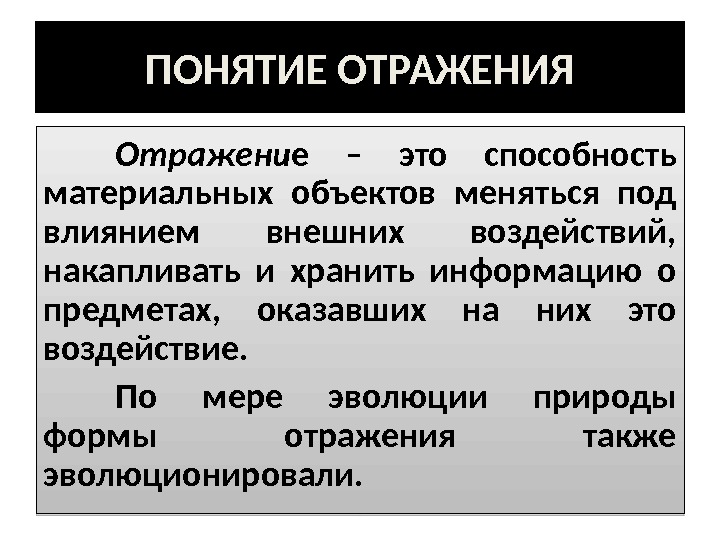 ПОНЯТИЕ ОТРАЖЕНИЯ

Отражение – это способность материальных объектов меняться под влиянием внешних воздействий, накапливать и хранить информацию о предметах, оказавших на них это воздействие.

По мере эволюции природы формы отражения также эволюционировали.